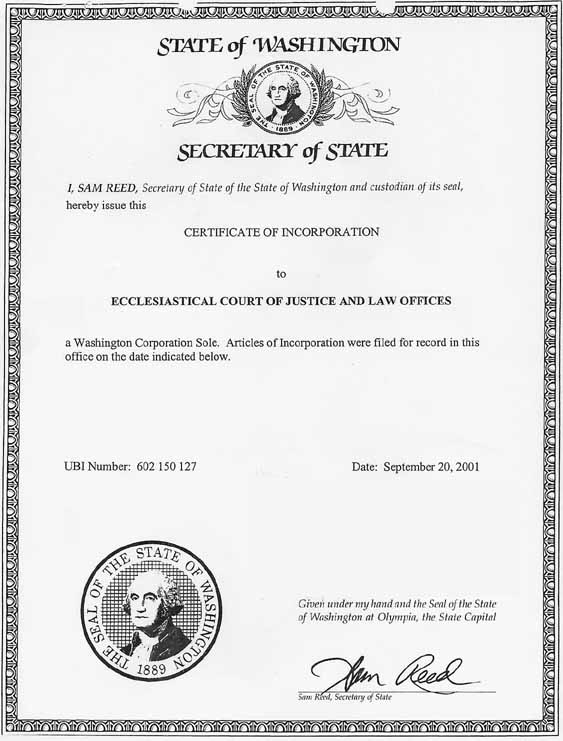 STATE of WASHINGTON

THE SEAL OF THE STATE OF WASHINGTON 1889

SECRETARY of STATE

I, SAM REED, Secretary of State of the State of Washington and custodian of its seal, hereby issue this

CERTIFICATE OF INCORPORATION

to

ECCLESIASTICAL COURT OF JUSTICE AND LAW OFFICES

a Washington Corporation Sole. Articles of Incorporation were filed for record in this office on the date indicated below.

UBI Number: 602 150 127

Date: September 20, 2001

THE SEAL OF THE STATE OF WASHINGTON 1889

Given under my hand and the Seal of the State of Washington at Olympia, the State Capital

Sam Reed

Sam Reed, Secretary of State